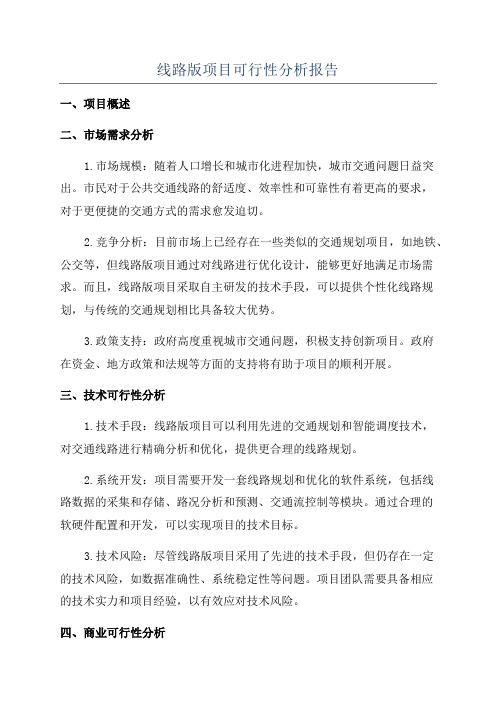 线路版项目可行性分析报告

一、项目概述

二、市场需求分析

1.市场规模：随着人口增长和城市化进程加快，城市交通问题日益突出。市民对于公共交通线路的舒适度、效率性和可靠性有着更高的要求，对于更便捷的交通方式的需求愈发迫切。

2.竞争分析：目前市场上已经存在一些类似的交通规划项目，如地铁、公交等，但线路版项目通过对线路进行优化设计，能够更好地满足市场需求。而且，线路版项目采取自主研发的技术手段，可以提供个性化线路规划，与传统的交通规划相比具备较大优势。

3.政策支持：政府高度重视城市交通问题，积极支持创新项目。政府在资金、地方政策和法规等方面的支持将有助于项目的顺利开展。

三、技术可行性分析

1.技术手段：线路版项目可以利用先进的交通规划和智能调度技术，对交通线路进行精确分析和优化，提供更合理的线路规划。

2.系统开发：项目需要开发一套线路规划和优化的软件系统，包括线路数据的采集和存储、路况分析和预测、交通流控制等模块。通过合理的软硬件配置和开发，可以实现项目的技术目标。

3.技术风险：尽管线路版项目采用了先进的技术手段，但仍存在一定的技术风险，如数据准确性、系统稳定性等问题。项目团队需要具备相应的技术实力和项目经验，以有效应对技术风险。

四、商业可行性分析